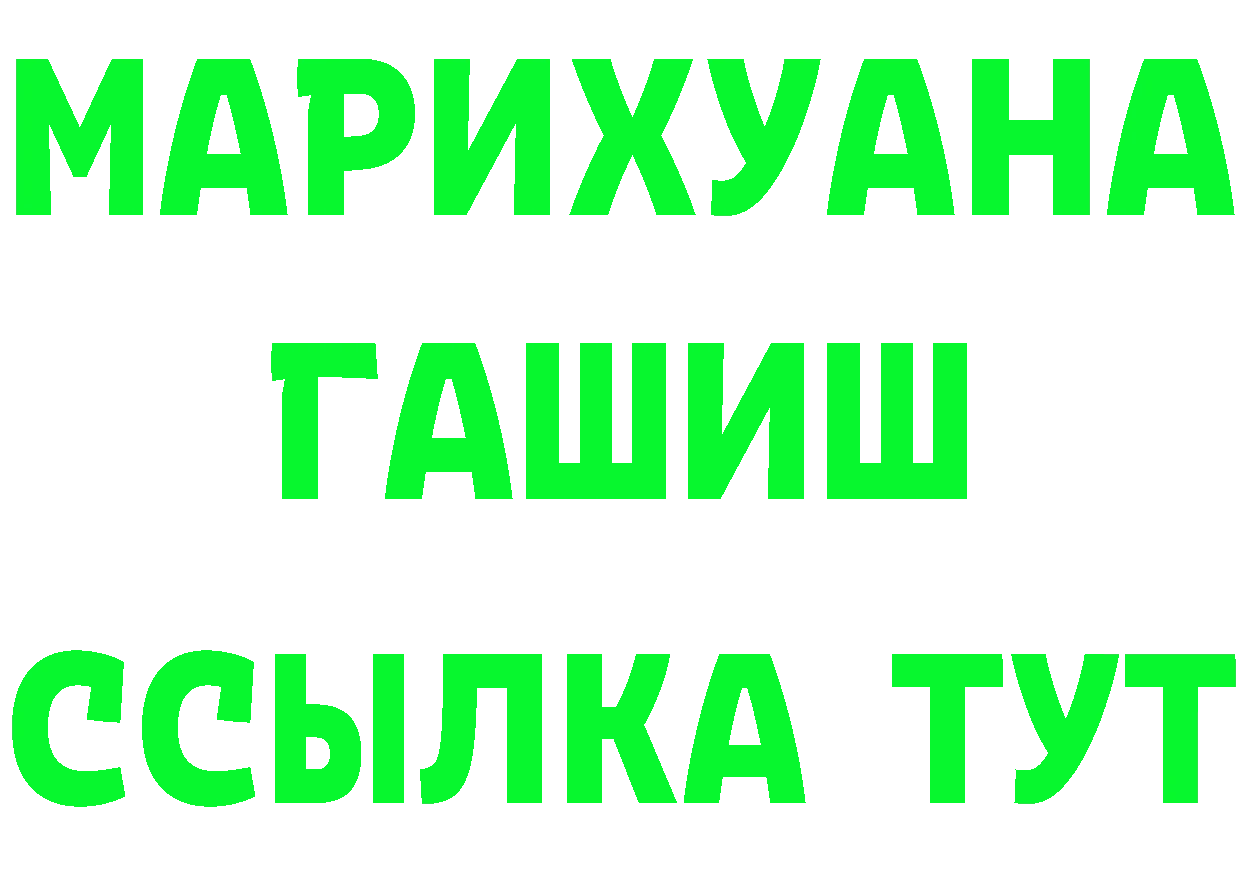 МАРИХУАНА
ГАШИШ
ССЫЛКА ТУТ